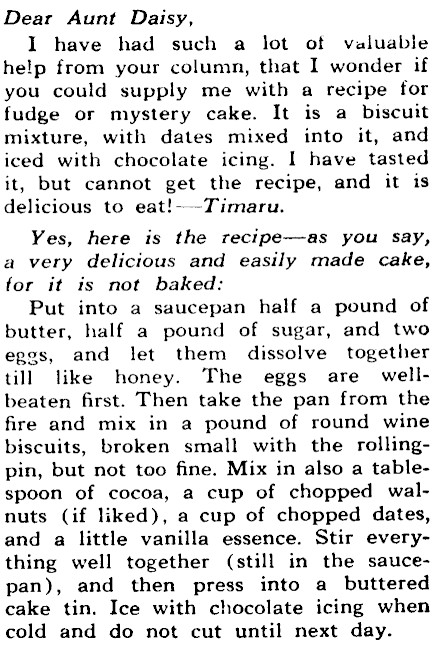 Dear Aunt Daisy,

I have had such a lot of valuable help from your column, that I wonder if you could supply me with a recipe for fudge or mystery cake. It is a biscuit mixture, with dates mixed into it, and iced with chocolate icing. I have tasted it, but cannot get the recipe, and it is delicious to eat!—Timaru.

Yes, here is the recipe—as you say, a very delicious and easily made cake, for it is not baked:

Put into a saucepan half a pound of butter, half a pound of sugar, and two eggs, and let them dissolve together till like honey. The eggs are well-beaten first. Then take the pan from the fire and mix in a pound of round wine biscuits, broken small with the rolling-pin, but not too fine. Mix in also a tablespoon of cocoa, a cup of chopped walnuts (if liked), a cup of chopped dates, and a little vanilla essence. Stir everything well together (still in the saucepan), and then press into a buttered cake tin. Ice with chocolate icing when cold and do not cut until next day.